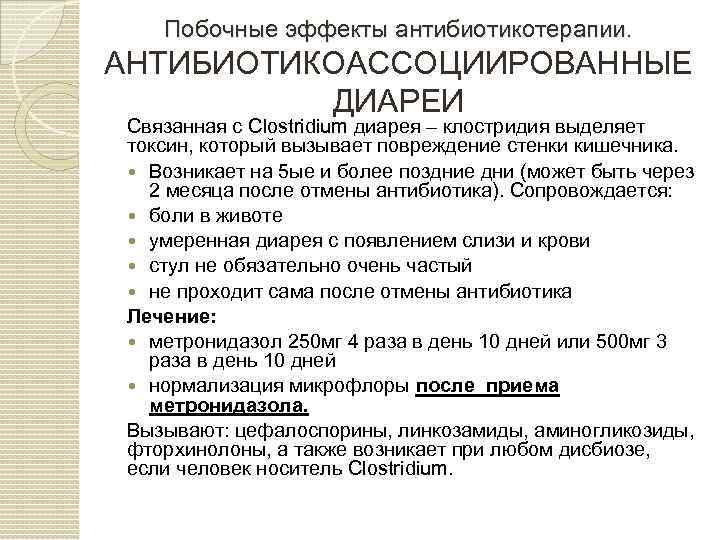 Побочные эффекты антибиотикотерапии.
АНТИБИОТИКОАССОЦИИРОВАННЫЕ ДИАРЕИ

Связанная с Clostridium диарея – клостридия выделяет токсин, который вызывает повреждение стенки кишечника.

- Возникает на 5ые и более поздние дни (может быть через 2 месяца после отмены антибиотика). Сопровождается:
- боли в животе
- умеренная диарея с появлением слизи и крови
- стул не обязательно очень частый
- не проходит сама после отмены антибиотика

Лечение:

- метронидазол 250мг 4 раза в день 10 дней или 500мг 3 раза в день 10 дней
- нормализация микрофлоры после приема метронидазола.

Вызывают: цефалоспорины, линкозамиды, аминогликозиды, фторхинолоны, а также возникает при любом дисбиозе, если человек носитель Clostridium.